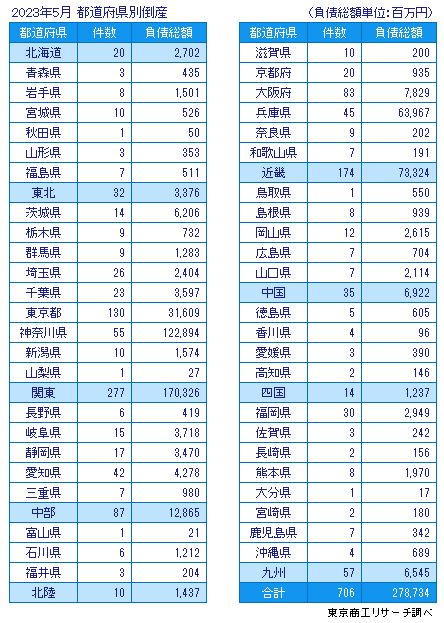 2023年5月 都道府県別倒産

(負債総額単位:百万円)

| 都道府県 | 件数 | 負債総額 |
|---|---|---|
| 北海道 | 20 | 2,702 |
| 青森県 | 3 | 435 |
| 岩手県 | 8 | 1,501 |
| 宮城県 | 10 | 526 |
| 秋田県 | 1 | 50 |
| 山形県 | 3 | 353 |
| 福島県 | 7 | 511 |
| 東北 | 32 | 3,376 |
| 茨城県 | 14 | 6,206 |
| 栃木県 | 9 | 732 |
| 群馬県 | 9 | 1,283 |
| 埼玉県 | 26 | 2,404 |
| 千葉県 | 23 | 3,597 |
| 東京都 | 130 | 31,609 |
| 神奈川県 | 55 | 122,894 |
| 新潟県 | 10 | 1,574 |
| 山梨県 | 1 | 27 |
| 関東 | 277 | 170,326 |
| 長野県 | 6 | 419 |
| 岐阜県 | 15 | 3,718 |
| 静岡県 | 17 | 3,470 |
| 愛知県 | 42 | 4,278 |
| 三重県 | 7 | 980 |
| 中部 | 87 | 12,865 |
| 富山県 | 1 | 21 |
| 石川県 | 6 | 1,212 |
| 福井県 | 3 | 204 |
| 北陸 | 10 | 1,437 |

| 都道府県 | 件数 | 負債総額 |
|---|---|---|
| 滋賀県 | 10 | 200 |
| 京都府 | 20 | 935 |
| 大阪府 | 83 | 7,829 |
| 兵庫県 | 45 | 63,967 |
| 奈良県 | 9 | 202 |
| 和歌山県 | 7 | 191 |
| 近畿 | 174 | 73,324 |
| 鳥取県 | 1 | 550 |
| 島根県 | 8 | 939 |
| 岡山県 | 12 | 2,615 |
| 広島県 | 7 | 704 |
| 山口県 | 7 | 2,114 |
| 中国 | 35 | 6,922 |
| 徳島県 | 5 | 605 |
| 香川県 | 4 | 96 |
| 愛媛県 | 3 | 390 |
| 高知県 | 2 | 146 |
| 四国 | 14 | 1,237 |
| 福岡県 | 30 | 2,949 |
| 佐賀県 | 3 | 242 |
| 長崎県 | 2 | 156 |
| 熊本県 | 8 | 1,970 |
| 大分県 | 1 | 17 |
| 宮崎県 | 2 | 180 |
| 鹿児島県 | 7 | 342 |
| 沖縄県 | 4 | 689 |
| 九州 | 57 | 6,545 |
| 合計 | 706 | 278,734 |

東京商工リサーチ調べ